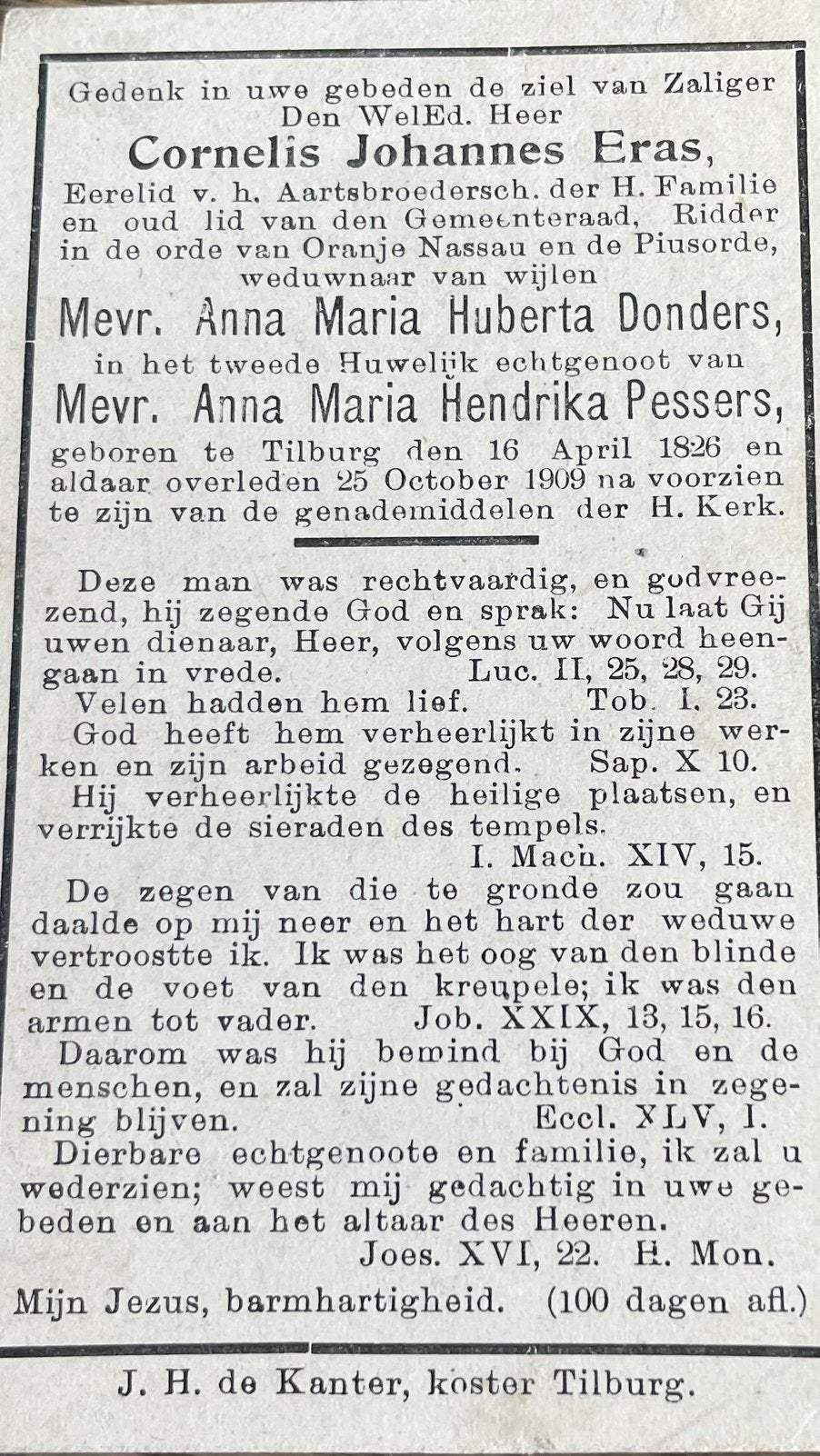 Gedenk in uwe gebeden de ziel van Zaliger
Den WelEd. Heer
Cornelis Johannes Eras,
Eerelid v. h. Aartsbroedersch. der H. Familie en oud lid van den Gemeenteraad, Ridder in de orde van Oranje Nassau en de Piusorde, weduwnaar van wijlen
Mevr. Anna Maria Huberta Donders,
in het tweede Huwelijk echtgenoot van
Mevr. Anna Maria Hendrika Pessers,
geboren te Tilburg den 16 April 1826 en aldaar overleden 25 October 1909 na voorzien te zijn van de genademiddelen der H. Kerk.

Deze man was rechtvaardig, en godvreezend, hij zegende God en sprak: Nu laat Gij uwen dienaar, Heer, volgens uw woord heengaan in vrede. Luc. II, 25, 28, 29.
Velen hadden hem lief. Tob. I. 23.
God heeft hem verheerlijkt in zijne werken en zijn arbeid gezegend. Sap. X 10.
Hij verheerlijkte de heilige plaatsen, en verrijkte de sieraden des tempels.
I. Mach. XIV, 15.
De zegen van die te gronde zou gaan daalde op mij neer en het hart der weduwe vertroostte ik. Ik was het oog van den blinde en de voet van den kreupele; ik was den armen tot vader. Job. XXIX, 13, 15, 16.
Daarom was hij bemind bij God en de menschen, en zal zijne gedachtenis in zegening blijven. Eccl. XLV, I.
Dierbare echtgenoote en familie, ik zal u wederzien; weest mij gedachtig in uwe gebeden en aan het altaar des Heeren.
Joes. XVI, 22. H. Mon.
Mijn Jezus, barmhartigheid. (100 dagen afl.)

J. H. de Kanter, koster Tilburg.